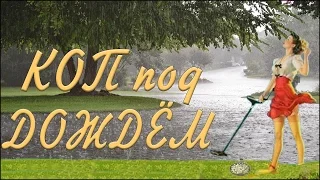 КОП под ДОЖДЁМ